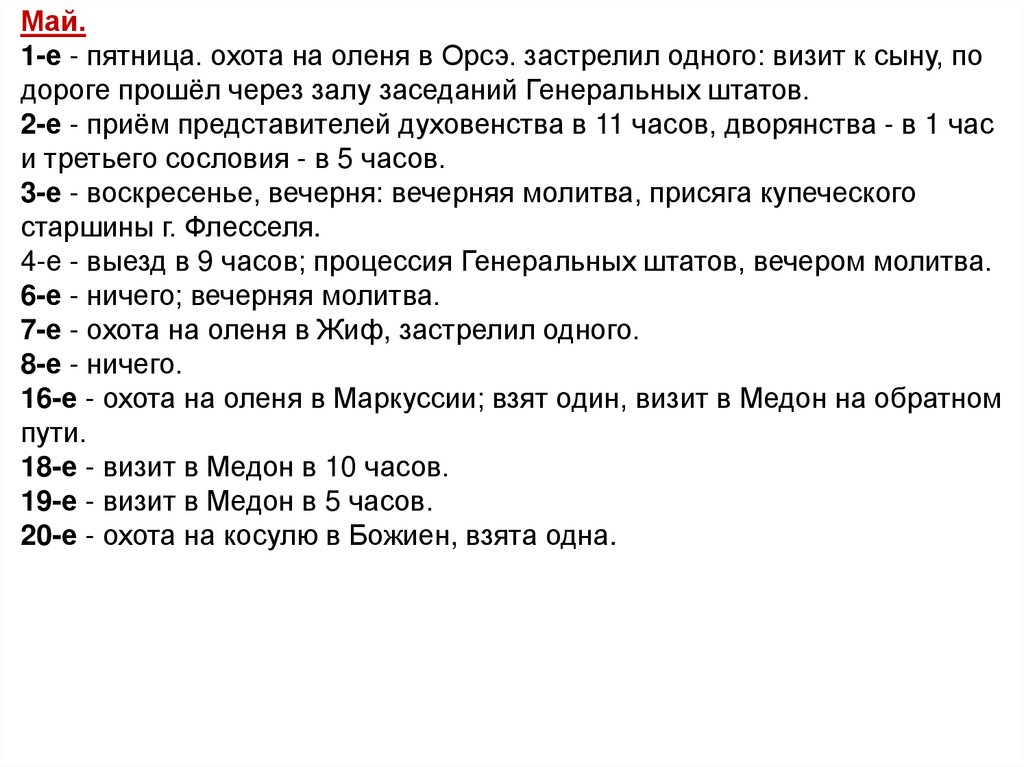 Май.
1-е - пятница. охота на оленя в Орсэ. застрелил одного: визит к сыну, по дороге прошёл через залу заседаний Генеральных штатов.
2-е - приём представителей духовенства в 11 часов, дворянства - в 1 час и третьего сословия - в 5 часов.
3-е - воскресенье, вечерня: вечерняя молитва, присяга купеческого старшины г. Флесселя.
4-е - выезд в 9 часов; процессия Генеральных штатов, вечером молитва.
6-е - ничего; вечерняя молитва.
7-е - охота на оленя в Жиф, застрелил одного.
8-е - ничего.
16-е - охота на оленя в Маркуссии; взят один, визит в Медон на обратном пути.
18-е - визит в Медон в 10 часов.
19-е - визит в Медон в 5 часов.
20-е - охота на косулю в Божиен, взята одна.